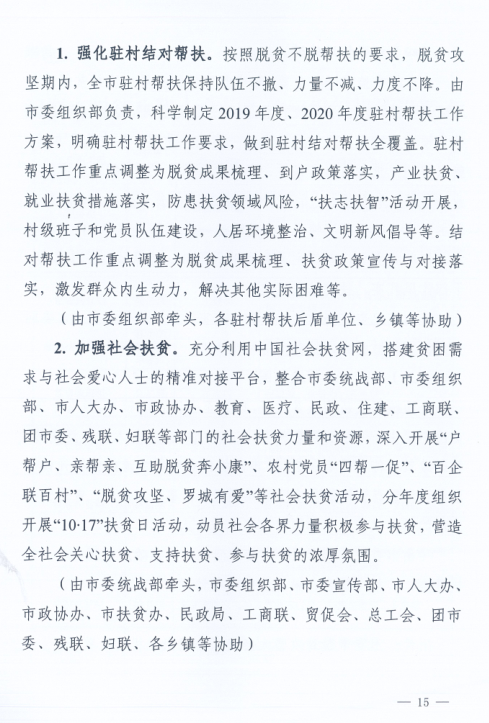 1. 强化驻村结对帮扶。按照脱贫不脱帮扶的要求，脱贫攻坚期内，全市驻村帮扶保持队伍不撤、力量不减、力度不降。由市委组织部负责，科学制定 2019 年度、2020 年度驻村帮扶工作方案，明确驻村帮扶工作要求，做到驻村结对帮扶全覆盖。驻村帮扶工作重点调整为脱贫成果梳理、到户政策落实，产业扶贫、就业扶贫措施落实，防患扶贫领域风险，“扶志扶智”活动开展，村级班子和党员队伍建设，人居环境整治、文明新风倡导等。结对帮扶工作重点调整为脱贫成果梳理、扶贫政策宣传与对接落实，激发群众内生动力，解决其他实际困难等。

（由市委组织部牵头，各驻村帮扶后盾单位、乡镇等协助）

2. 加强社会扶贫。充分利用中国社会扶贫网，搭建贫困需求与社会爱心人士的精准对接平台，整合市委统战部、市委组织部、市人大办、市政协办、教育、医疗、民政、住建、工商联、团市委、残联、妇联等部门的社会扶贫力量和资源，深入开展“户帮户、亲帮亲、互助脱贫奔小康”、农村党员“四帮一促”、“百企联百村”、“脱贫攻坚、罗城有爱”等社会扶贫活动，分年度组织开展“10·17”扶贫日活动，动员社会各界力量积极参与扶贫，营造全社会关心扶贫、支持扶贫、参与扶贫的浓厚氛围。

（由市委统战部牵头，市委组织部、市委宣传部、市人大办、市政协办、市扶贫办、民政局、工商联、贸促会、总工会、团市委、残联、妇联、各乡镇等协助）

— 15 —